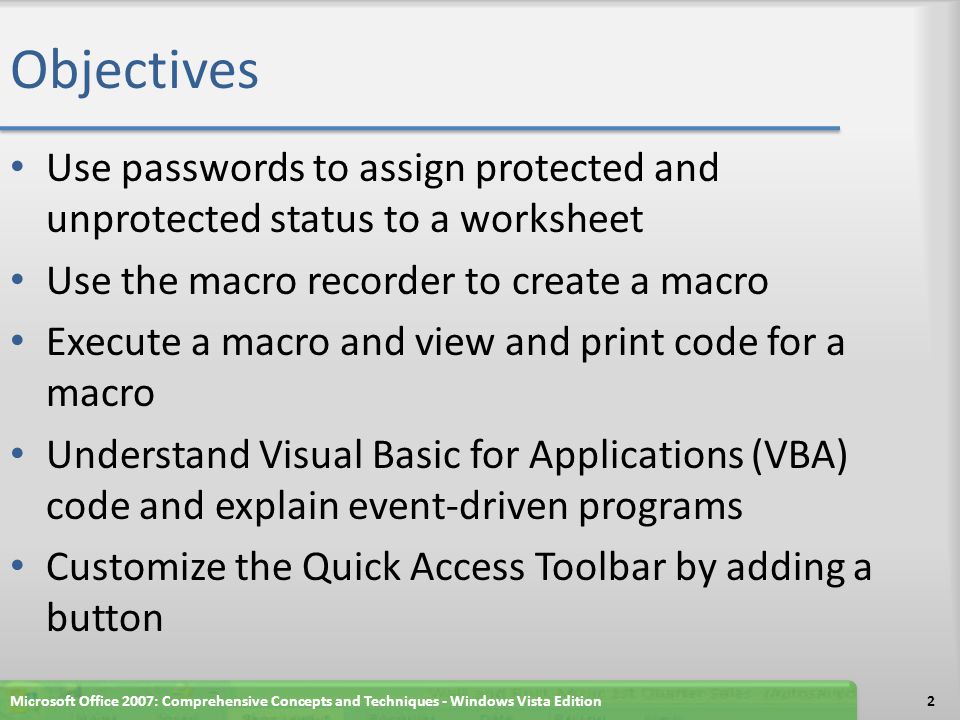 Objectives

• Use passwords to assign protected and unprotected status to a worksheet
• Use the macro recorder to create a macro
• Execute a macro and view and print code for a macro
• Understand Visual Basic for Applications (VBA) code and explain event-driven programs
• Customize the Quick Access Toolbar by adding a button

Microsoft Office 2007: Comprehensive Concepts and Techniques - Windows Vista Edition

2